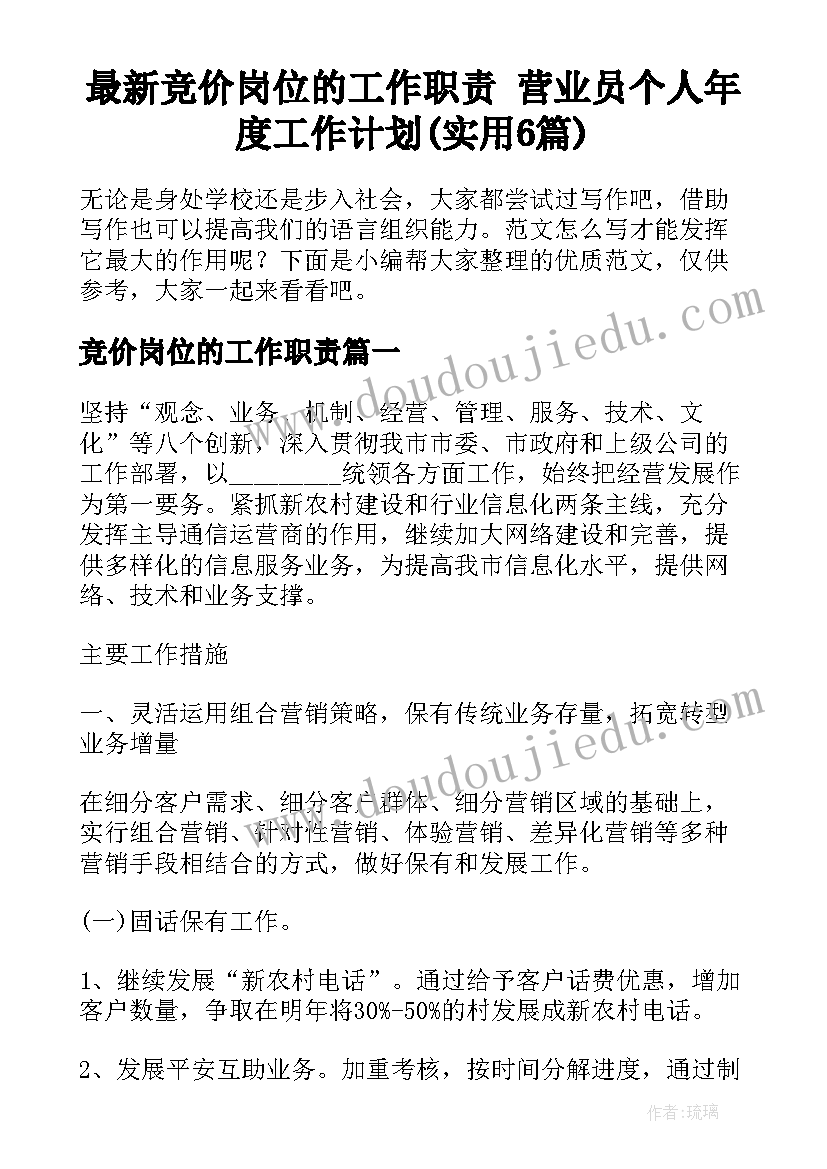 最新竞价岗位的工作职责 营业员个人年度工作计划(实用6篇)

无论是身处学校还是步入社会，大家都尝试过写作吧，借助写作也可以提高我们的语言组织能力。范文怎么写才能发挥它最大的作用呢？下面是小编帮大家整理的优质范文，仅供参考，大家一起来看看吧。

竞价岗位的工作职责篇一

坚持“观念、业务、机制、经营、管理、服务、技术、文化”等八个创新，深入贯彻我市市委、市政府和上级公司的工作部署，以________统领各方面工作，始终把经营发展作为第一要务。紧抓新农村建设和行业信息化两条主线，充分发挥主导通信运营商的作用，继续加大网络建设和完善，提供多样化的信息服务业务，为提高我市信息化水平，提供网络、技术和业务支撑。

主要工作措施

一、灵活运用组合营销策略，保有传统业务存量，拓宽转型业务增量

在细分客户需求、细分客户群体、细分营销区域的基础上，实行组合营销、针对性营销、体验营销、差异化营销等多种营销手段相结合的方式，做好保有和发展工作。

(一)固话保有工作。

1、继续发展“新农村电话”。通过给予客户话费优惠，增加客户数量，争取在明年将30%-50%的村发展成新农村电话。

2、发展平安互助业务。加重考核，按时间分解进度，通过制

www.doudoujiedu.com

作者：琉璃